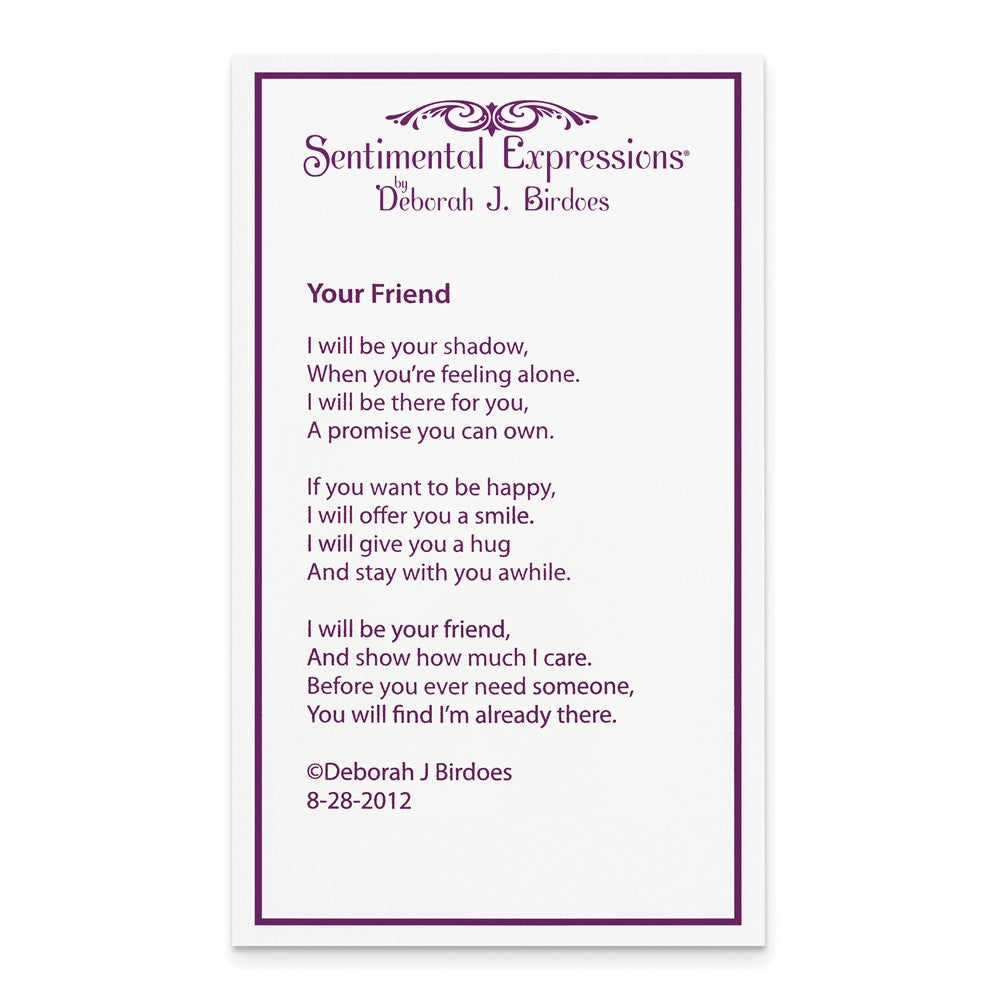 Sentimental Expressions®
by
Deborah J. Birdoes

Your Friend

I will be your shadow,
When you're feeling alone.
I will be there for you,
A promise you can own.

If you want to be happy,
I will offer you a smile.
I will give you a hug
And stay with you awhile.

I will be your friend,
And show how much I care.
Before you ever need someone,
You will find I'm already there.

©Deborah J Birdoes
8-28-2012